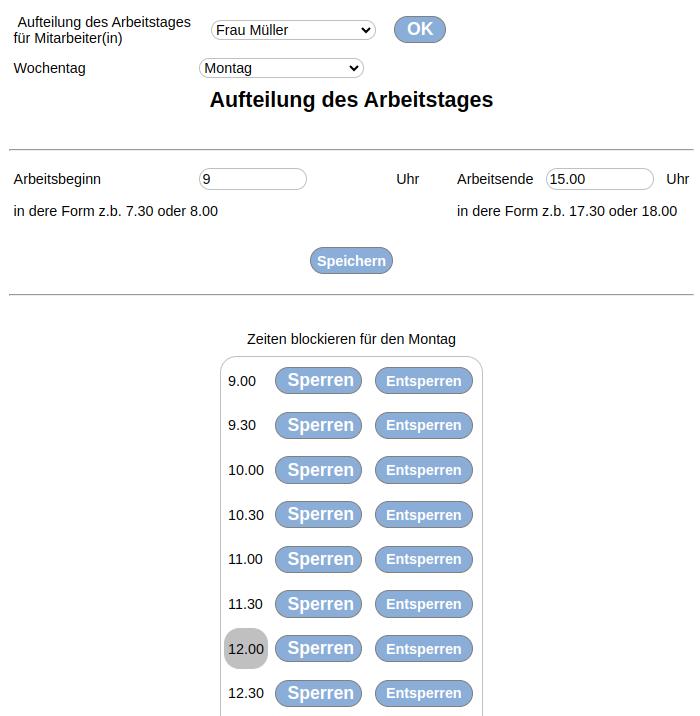 Aufteilung des Arbeitstages für Mitarbeiter(in) Frau Müller OK

Wochentag Montag

Aufteilung des Arbeitstages

Arbeitsbeginn 9 Uhr

in dere Form z.b. 7.30 oder 8.00

Arbeitsende 15.00 Uhr

in dere Form z.b. 17.30 oder 18.00

Speichern

Zeiten blockieren für den Montag

9.00 Sperren Entsperren

9.30 Sperren Entsperren

10.00 Sperren Entsperren

10.30 Sperren Entsperren

11.00 Sperren Entsperren

11.30 Sperren Entsperren

12.00 Sperren Entsperren

12.30 Sperren Entsperren